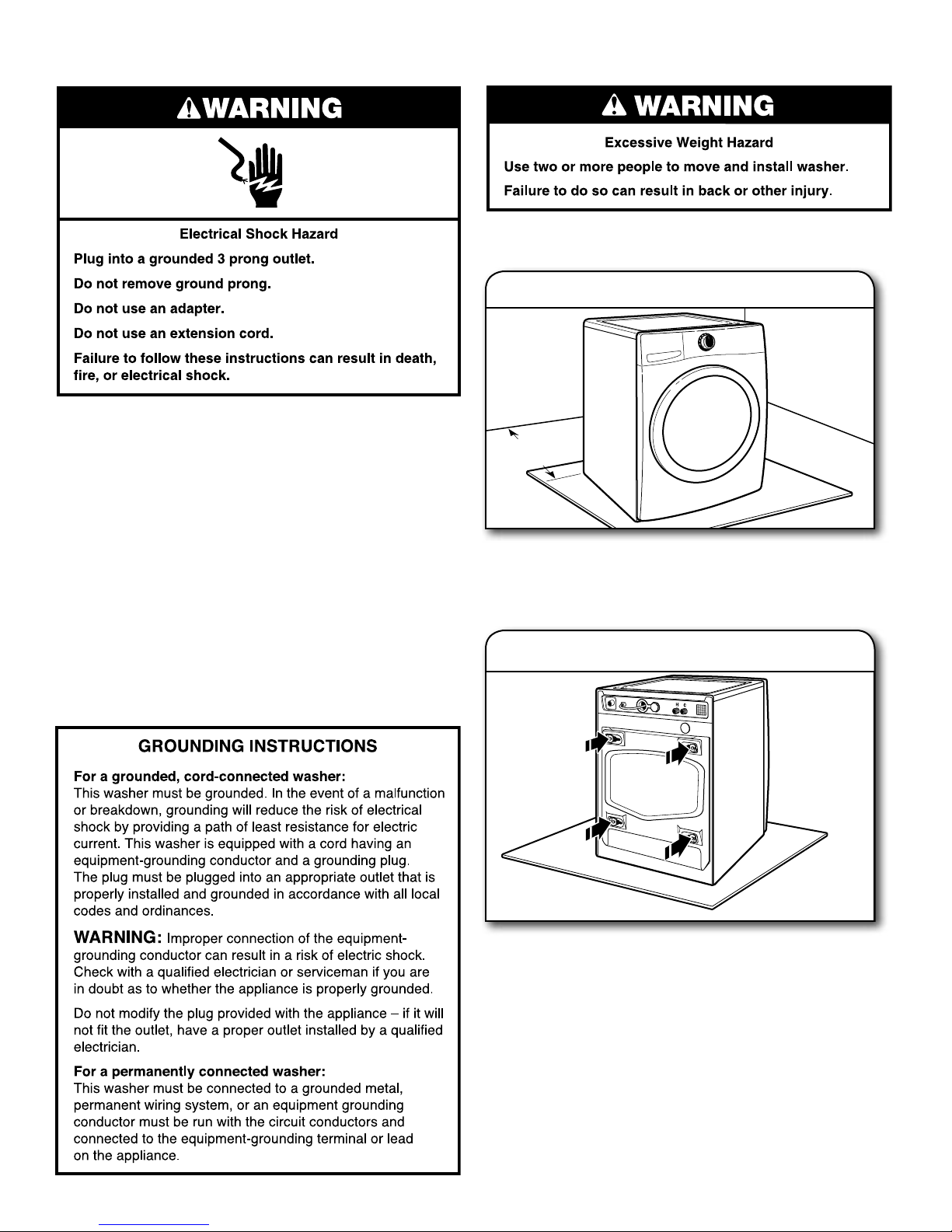 WARNING

Electrical Shock Hazard

Plug into a grounded 3 prong outlet.

Do not remove ground prong.

Do not use an adapter.

Do not use an extension cord.

Failure to follow these instructions can result in death, fire, or electrical shock.

GROUNDING INSTRUCTIONS

For a grounded, cord-connected washer:
This washer must be grounded. In the event of a malfunction or breakdown, grounding will reduce the risk of electrical shock by providing a path of least resistance for electric current. This washer is equipped with a cord having an equipment-grounding conductor and a grounding plug. The plug must be plugged into an appropriate outlet that is properly installed and grounded in accordance with all local codes and ordinances.

WARNING: Improper connection of the equipment-grounding conductor can result in a risk of electric shock. Check with a qualified electrician or serviceman if you are in doubt as to whether the appliance is properly grounded.

Do not modify the plug provided with the appliance – if it will not fit the outlet, have a proper outlet installed by a qualified electrician.

For a permanently connected washer:
This washer must be connected to a grounded metal, permanent wiring system, or an equipment grounding conductor must be run with the circuit conductors and connected to the equipment-grounding terminal or lead on the appliance.

WARNING

Excessive Weight Hazard

Use two or more people to move and install washer.

Failure to do so can result in back or other injury.

H C